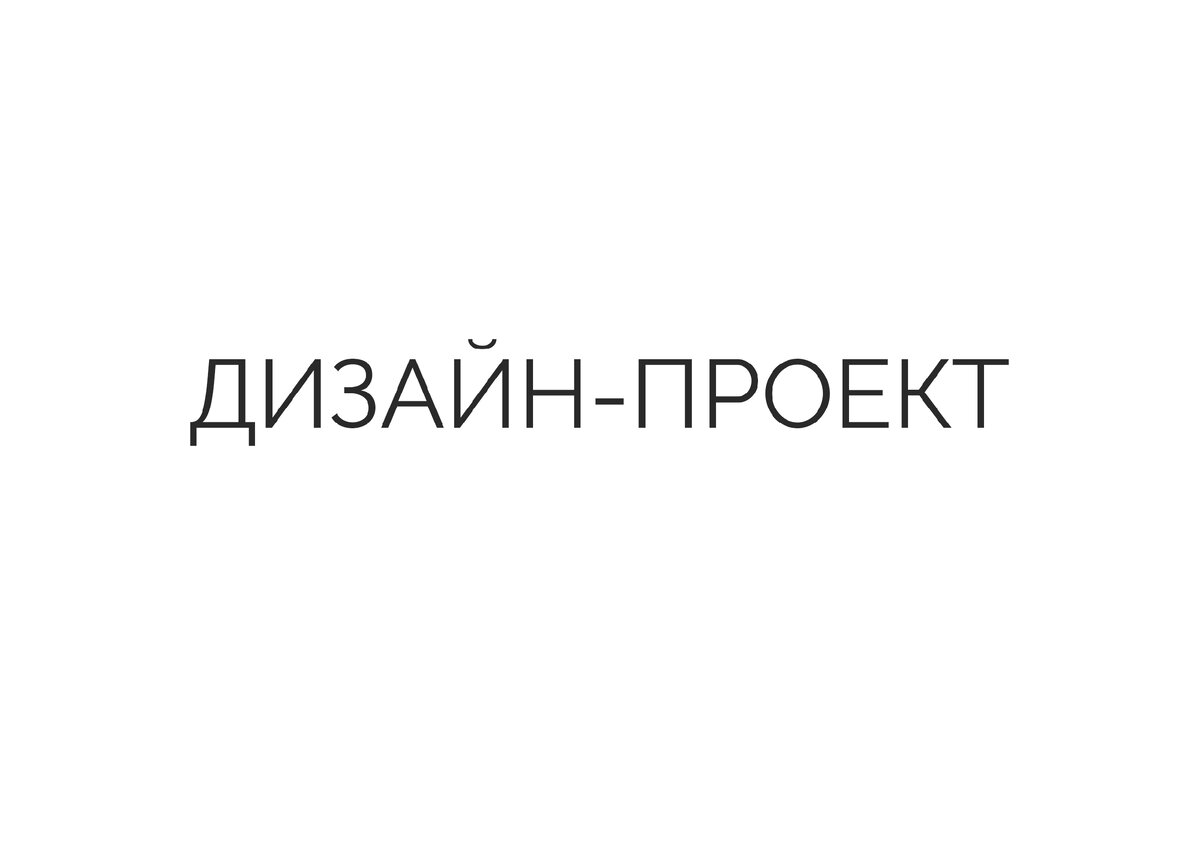 ДИЗАЙН-ПРОЕКТ